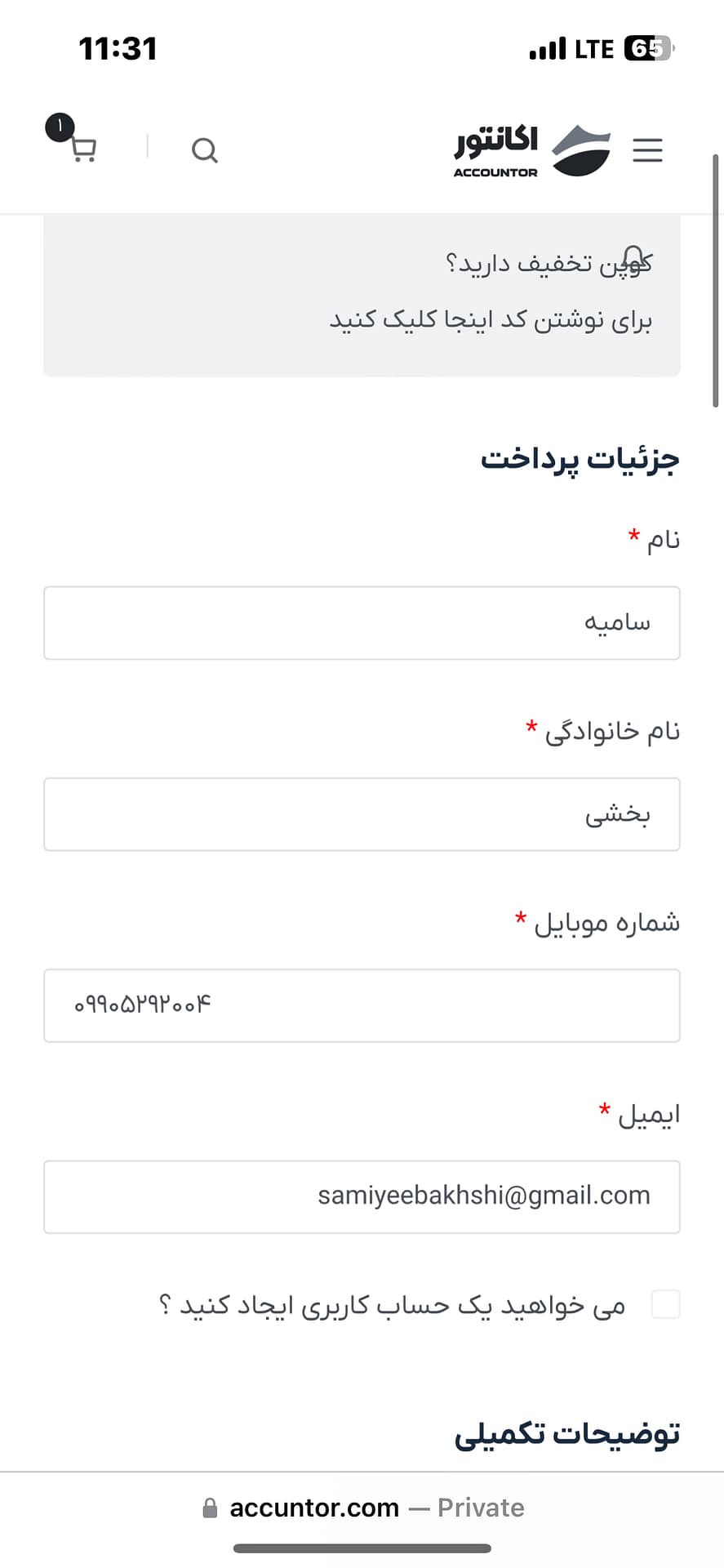 11:31
LTE 65

۱

اکانتور
ACCOUNTOR

کوپن تخفیف دارید؟
برای نوشتن کد اینجا کلیک کنید

جزئیات پرداخت

نام *
سامیه

نام خانوادگی *
بخشی

شماره موبایل *
۰۹۹۰۵۲۹۲۰۰۴

ایمیل *
samiyeebakhshi@gmail.com

می خواهید یک حساب کاربری ایجاد کنید ؟

توضیحات تکمیلی

accuntor.com — Private